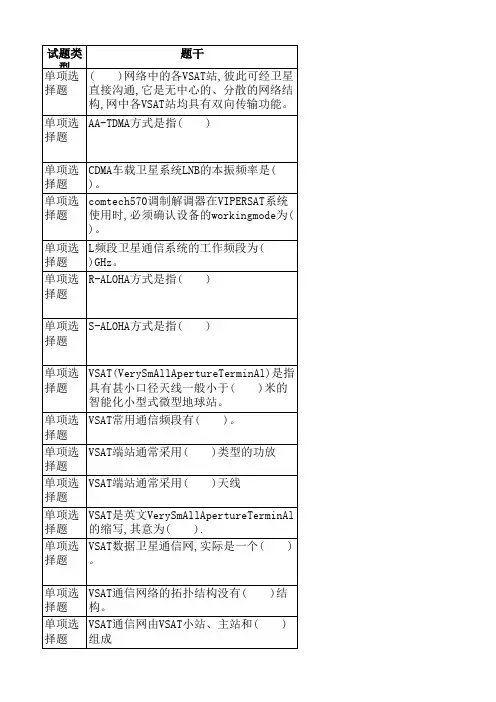 | 试题类型 | 题干 |
|---|---|
| 单项选择题 | (　　)网络中的各VSAT站,彼此可经卫星直接沟通,它是无中心的、分散的网络结构,网中各VSAT站均具有双向传输功能。 |
| 单项选择题 | AA-TDMA方式是指(　　) |
| 单项选择题 | CDMA车载卫星系统LNB的本振频率是( )。 |
| 单项选择题 | comtech570调制解调器在VIPERSAT系统使用时,必须确认设备的workingmode为( )。 |
| 单项选择题 | L频段卫星通信系统的工作频段为( )GHz。 |
| 单项选择题 | R-ALOHA方式是指(　　) |
| 单项选择题 | S-ALOHA方式是指(　　) |
| 单项选择题 | VSAT(VerySmAllApertureTerminAl)是指具有甚小口径天线一般小于(　　)米的智能化小型式微型地球站。 |
| 单项选择题 | VSAT常用通信频段有(　　)。 |
| 单项选择题 | VSAT端站通常采用(　　)类型的功放 |
| 单项选择题 | VSAT端站通常采用(　　)天线 |
| 单项选择题 | VSAT是英文VerySmAllApertureTerminAl的缩写,其意为(　　). |
| 单项选择题 | VSAT数据卫星通信网,实际是一个(　　)。 |
| 单项选择题 | VSAT通信网络的拓扑结构没有(　　)结构。 |
| 单项选择题 | VSAT通信网由VSAT小站、主站和(　　)组成 |